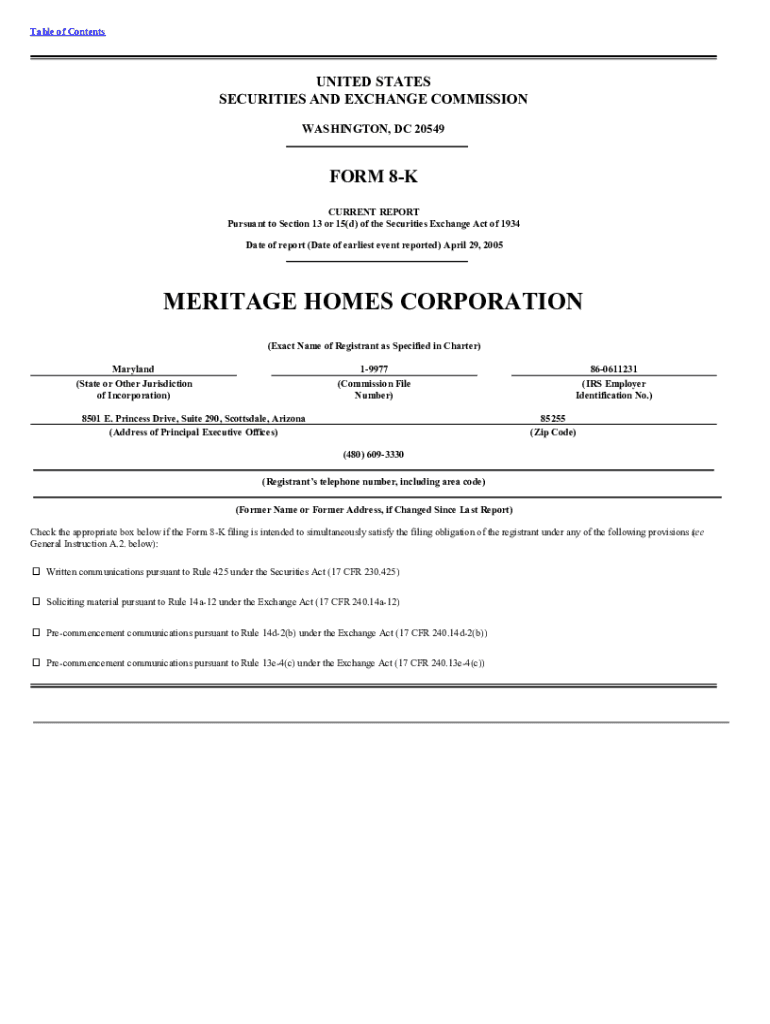 Table of Contents

UNITED STATES
SECURITIES AND EXCHANGE COMMISSION

WASHINGTON, DC 20549

FORM 8-K

CURRENT REPORT
Pursuant to Section 13 or 15(d) of the Securities Exchange Act of 1934

Date of report (Date of earliest event reported) April 29, 2005

MERITAGE HOMES CORPORATION

(Exact Name of Registrant as Specified in Charter)

| Maryland | 1-9977 | 86-0611231 |
|---|---|---|
| (State or Other Jurisdiction of Incorporation) | (Commission File Number) | (IRS Employer Identification No.) |

| 8501 E. Princess Drive, Suite 290, Scottsdale, Arizona | 85255 |
|---|---|
| (Address of Principal Executive Offices) | (Zip Code) |

(480) 609-3330

(Registrant's telephone number, including area code)

(Former Name or Former Address, if Changed Since Last Report)

Check the appropriate box below if the Form 8-K filing is intended to simultaneously satisfy the filing obligation of the registrant under any of the following provisions (see General Instruction A.2. below):

☐ Written communications pursuant to Rule 425 under the Securities Act (17 CFR 230.425)

☐ Soliciting material pursuant to Rule 14a-12 under the Exchange Act (17 CFR 240.14a-12)

☐ Pre-commencement communications pursuant to Rule 14d-2(b) under the Exchange Act (17 CFR 240.14d-2(b))

☐ Pre-commencement communications pursuant to Rule 13e-4(c) under the Exchange Act (17 CFR 240.13e-4(c))